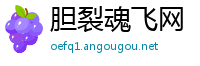 胆裂魂飞网
oefq1.angougou.net